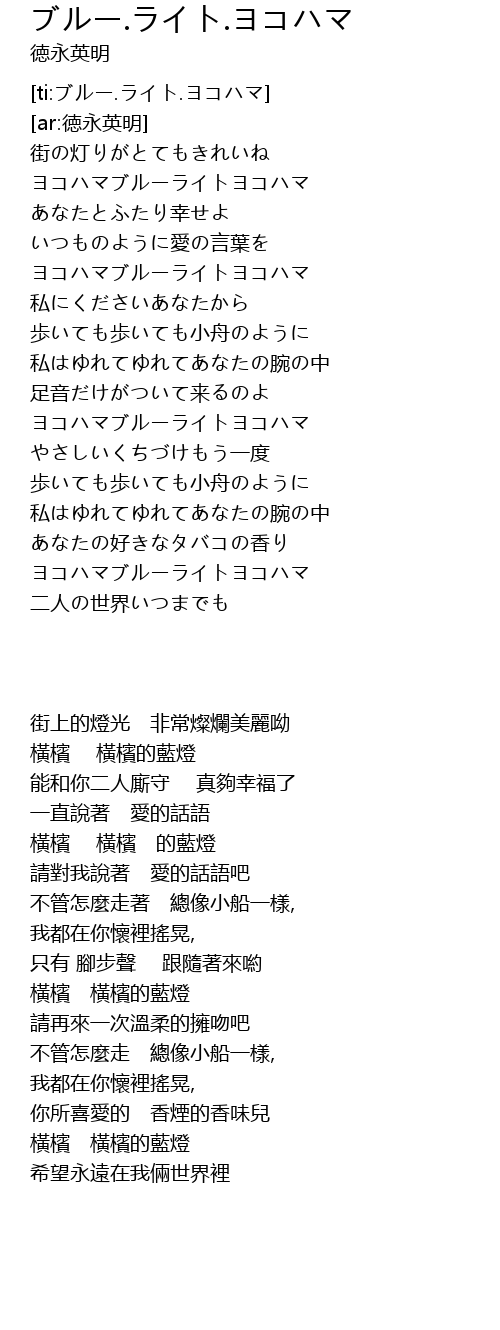 ブルー.ライト.ヨコハマ
徳永英明

[ti:ブルー.ライト.ヨコハマ]
[ar:徳永英明]
街の灯りがとてもきれいね
ヨコハマブルーライトヨコハマ
あなたとふたり幸せよ
いつものように愛の言葉を
ヨコハマブルーライトヨコハマ
私にくださいあなたから
歩いても歩いても小舟のように
私はゆれてゆれてあなたの腕の中
足音だけがついて来るのよ
ヨコハマブルーライトヨコハマ
やさしいくちづけもう一度
歩いても歩いても小舟のように
私はゆれてゆれてあなたの腕の中
あなたの好きなタバコの香り
ヨコハマブルーライトヨコハマ
二人の世界いつまでも

街上的燈光　非常燦爛美麗呦
橫檳　橫檳的藍燈
能和你二人廝守　真夠幸福了
一直說著　愛的話語
橫檳　橫檳　的藍燈
請對我說著　愛的話語吧
不管怎麼走著　總像小船一樣,
我都在你懷裡搖晃,
只有 腳步聲　跟隨著來喲
橫檳　橫檳的藍燈
請再來一次溫柔的擁吻吧
不管怎麼走　總像小船一樣,
我都在你懷裡搖晃,
你所喜愛的　香煙的香味兒
橫檳　橫檳的藍燈
希望永遠在我倆世界裡